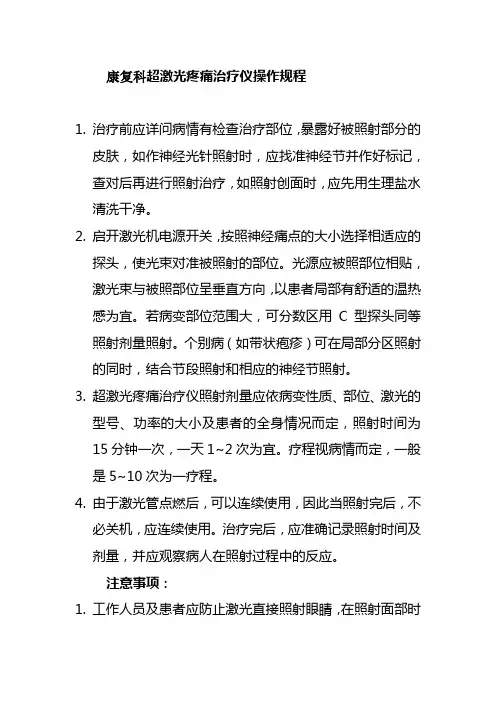 康复科超激光疼痛治疗仪操作规程

1. 治疗前应详问病情有检查治疗部位，暴露好被照射部分的皮肤，如作神经光针照射时，应找准神经节并作好标记，查对后再进行照射治疗，如照射创面时，应先用生理盐水清洗干净。

2. 启开激光机电源开关，按照神经痛点的大小选择相适应的探头，使光束对准被照射的部位。光源应被照部位相贴，激光束与被照部位呈垂直方向，以患者局部有舒适的温热感为宜。若病变部位范围大，可分数区用 C 型探头同等照射剂量照射。个别病（如带状疱疹）可在局部分区照射的同时，结合节段照射和相应的神经节照射。

3. 超激光疼痛治疗仪照射剂量应依病变性质、部位、激光的型号、功率的大小及患者的全身情况而定，照射时间为 15 分钟一次，一天 1~2 次为宜。疗程视病情而定，一般是 5~10 次为一疗程。

4. 由于激光管点燃后，可以连续使用，因此当照射完后，不必关机，应连续使用。治疗完后，应准确记录照射时间及剂量，并应观察病人在照射过程中的反应。

注意事项：

1. 工作人员及患者应防止激光直接照射眼睛，在照射面部时